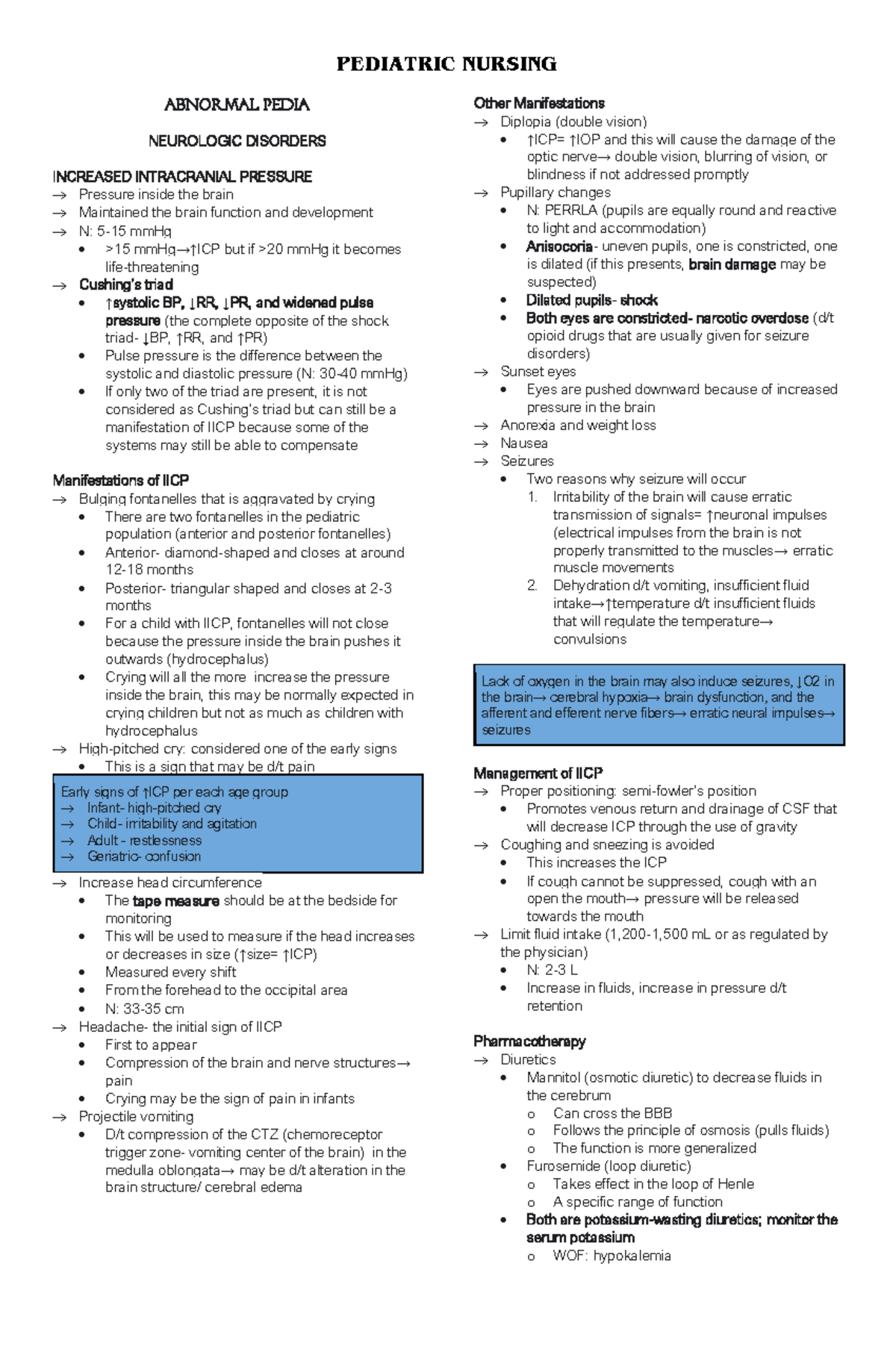 PEDIATRIC NURSING

ABNORMAL PEDIA

NEUROLOGIC DISORDERS

INCREASED INTRACRANIAL PRESSURE
→ Pressure inside the brain
→ Maintained the brain function and development
→ N: 5-15 mmHg
• >15 mmHg→↑ICP but if >20 mmHg it becomes life-threatening
→ Cushing's triad
• ↑systolic BP, ↓RR, ↓PR, and widened pulse pressure (the complete opposite of the shock triad- ↓BP, ↑RR, and ↑PR)
• Pulse pressure is the difference between the systolic and diastolic pressure (N: 30-40 mmHg)
• If only two of the triad are present, it is not considered as Cushing's triad but can still be a manifestation of IICP because some of the systems may still be able to compensate

Manifestations of IICP
→ Bulging fontanelles that is aggravated by crying
• There are two fontanelles in the pediatric population (anterior and posterior fontanelles)
• Anterior- diamond-shaped and closes at around 12-18 months
• Posterior- triangular shaped and closes at 2-3 months
• For a child with IICP, fontanelles will not close because the pressure inside the brain pushes it outwards (hydrocephalus)
• Crying will all the more increase the pressure inside the brain, this may be normally expected in crying children but not as much as children with hydrocephalus
→ High-pitched cry: considered one of the early signs
• This is a sign that may be d/t pain

Early signs of ↑ICP per each age group
→ Infant- high-pitched cry
→ Child- irritability and agitation
→ Adult - restlessness
→ Geriatric- confusion

→ Increase head circumference
• The tape measure should be at the bedside for monitoring
• This will be used to measure if the head increases or decreases in size (↑size= ↑ICP)
• Measured every shift
• From the forehead to the occipital area
• N: 33-35 cm
→ Headache- the initial sign of IICP
• First to appear
• Compression of the brain and nerve structures→ pain
• Crying may be the sign of pain in infants
→ Projectile vomiting
• D/t compression of the CTZ (chemoreceptor trigger zone- vomiting center of the brain) in the medulla oblongata→ may be d/t alteration in the brain structure/ cerebral edema

Other Manifestations
→ Diplopia (double vision)
• ↑ICP= ↑IOP and this will cause the damage of the optic nerve→ double vision, blurring of vision, or blindness if not addressed promptly
→ Pupillary changes
• N: PERRLA (pupils are equally round and reactive to light and accommodation)
• Anisocoria- uneven pupils, one is constricted, one is dilated (if this presents, brain damage may be suspected)
• Dilated pupils- shock
• Both eyes are constricted- narcotic overdose (d/t opioid drugs that are usually given for seizure disorders)
→ Sunset eyes
• Eyes are pushed downward because of increased pressure in the brain
→ Anorexia and weight loss
→ Nausea
→ Seizures
• Two reasons why seizure will occur
1. Irritability of the brain will cause erratic transmission of signals= ↑neuronal impulses (electrical impulses from the brain is not properly transmitted to the muscles→ erratic muscle movements
2. Dehydration d/t vomiting, insufficient fluid intake→↑temperature d/t insufficient fluids that will regulate the temperature→ convulsions

Lack of oxygen in the brain may also induce seizures, ↓O2 in the brain→ cerebral hypoxia→ brain dysfunction, and the afferent and efferent nerve fibers→ erratic neural impulses→ seizures

Management of IICP
→ Proper positioning: semi-fowler's position
• Promotes venous return and drainage of CSF that will decrease ICP through the use of gravity
→ Coughing and sneezing is avoided
• This increases the ICP
• If cough cannot be suppressed, cough with an open the mouth→ pressure will be released towards the mouth
→ Limit fluid intake (1,200-1,500 mL or as regulated by the physician)
• N: 2-3 L
• Increase in fluids, increase in pressure d/t retention

Pharmacotherapy
→ Diuretics
• Mannitol (osmotic diuretic) to decrease fluids in the cerebrum
o Can cross the BBB
o Follows the principle of osmosis (pulls fluids)
o The function is more generalized
• Furosemide (loop diuretic)
o Takes effect in the loop of Henle
o A specific range of function
• Both are potassium-wasting diuretics; monitor the serum potassium
o WOF: hypokalemia